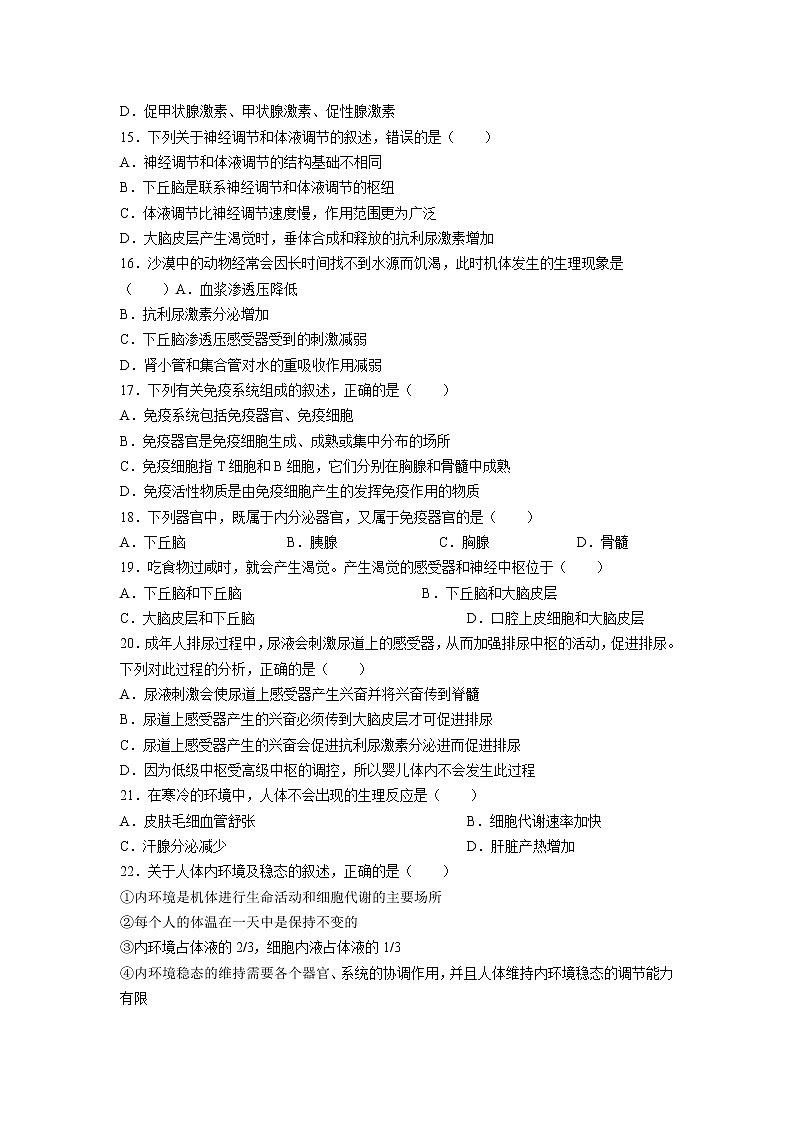 D．促甲状腺激素、甲状腺激素、促性腺激素
15．下列关于神经调节和体液调节的叙述，错误的是（　　）
A．神经调节和体液调节的结构基础不相同
B．下丘脑是联系神经调节和体液调节的枢纽
C．体液调节比神经调节速度慢，作用范围更为广泛
D．大脑皮层产生渴觉时，垂体合成和释放的抗利尿激素增加
16．沙漠中的动物经常会因长时间找不到水源而饥渴，此时机体发生的生理现象是（　　）A．血浆渗透压降低
B．抗利尿激素分泌增加
C．下丘脑渗透压感受器受到的刺激减弱
D．肾小管和集合管对水的重吸收作用减弱
17．下列有关免疫系统组成的叙述，正确的是（　　）
A．免疫系统包括免疫器官、免疫细胞
B．免疫器官是免疫细胞生成、成熟或集中分布的场所
C．免疫细胞指 T 细胞和 B 细胞，它们分别在胸腺和骨髓中成熟
D．免疫活性物质是由免疫细胞产生的发挥免疫作用的物质
18．下列器官中，既属于内分泌器官，又属于免疫器官的是（　　）
A．下丘脑　　B．胰腺　　C．胸腺　　D．骨髓
19．吃食物过咸时，就会产生渴觉。产生渴觉的感受器和神经中枢位于（　　）
A．下丘脑和下丘脑　　B．下丘脑和大脑皮层
C．大脑皮层和下丘脑　　D．口腔上皮细胞和大脑皮层
20．成年人排尿过程中，尿液会刺激尿道上的感受器，从而加强排尿中枢的活动，促进排尿。下列对此过程的分析，正确的是（　　）
A．尿液刺激会使尿道上感受器产生兴奋并将兴奋传到脊髓
B．尿道上感受器产生的兴奋必须传到大脑皮层才可促进排尿
C．尿道上感受器产生的兴奋会促进抗利尿激素分泌进而促进排尿
D．因为低级中枢受高级中枢的调控，所以婴儿体内不会发生此过程
21．在寒冷的环境中，人体不会出现的生理反应是（　　）
A．皮肤毛细血管舒张　　B．细胞代谢速率加快
C．汗腺分泌减少　　D．肝脏产热增加
22．关于人体内环境及稳态的叙述，正确的是（　　）
①内环境是机体进行生命活动和细胞代谢的主要场所
②每个人的体温在一天中是保持不变的
③内环境占体液的 2/3，细胞内液占体液的 1/3
④内环境稳态的维持需要各个器官、系统的协调作用，并且人体维持内环境稳态的调节能力有限